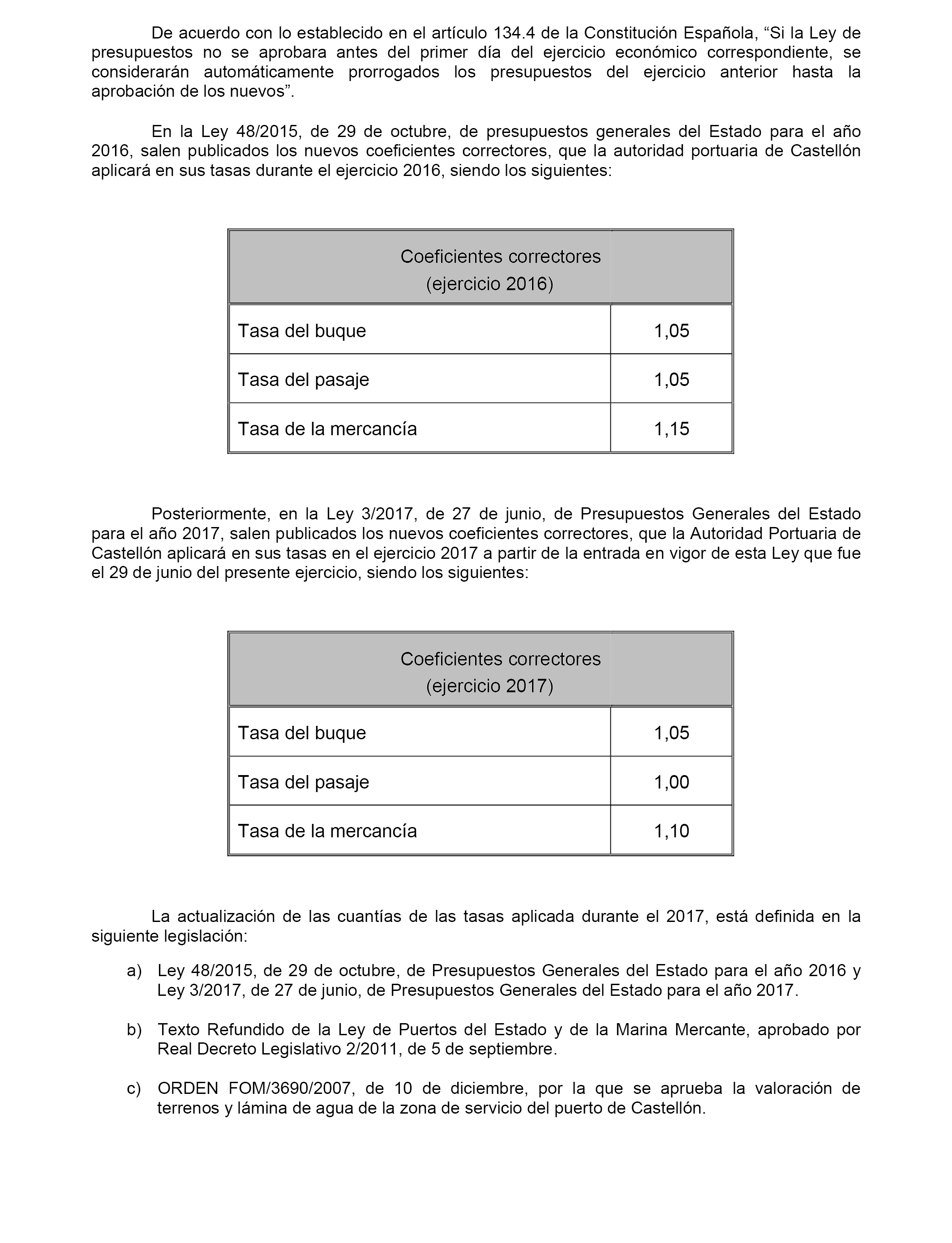 De acuerdo con lo establecido en el artículo 134.4 de la Constitución Española, “Si la Ley de presupuestos no se aprobara antes del primer día del ejercicio económico correspondiente, se considerarán automáticamente prorrogados los presupuestos del ejercicio anterior hasta la aprobación de los nuevos”.

En la Ley 48/2015, de 29 de octubre, de presupuestos generales del Estado para el año 2016, salen publicados los nuevos coeficientes correctores, que la autoridad portuaria de Castellón aplicará en sus tasas durante el ejercicio 2016, siendo los siguientes:

| Coeficientes correctores (ejercicio 2016) | |
|---|---|
| Tasa del buque | 1,05 |
| Tasa del pasaje | 1,05 |
| Tasa de la mercancía | 1,15 |

Posteriormente, en la Ley 3/2017, de 27 de junio, de Presupuestos Generales del Estado para el año 2017, salen publicados los nuevos coeficientes correctores, que la Autoridad Portuaria de Castellón aplicará en sus tasas en el ejercicio 2017 a partir de la entrada en vigor de esta Ley que fue el 29 de junio del presente ejercicio, siendo los siguientes:

| Coeficientes correctores (ejercicio 2017) | |
|---|---|
| Tasa del buque | 1,05 |
| Tasa del pasaje | 1,00 |
| Tasa de la mercancía | 1,10 |

La actualización de las cuantías de las tasas aplicada durante el 2017, está definida en la siguiente legislación:

a) Ley 48/2015, de 29 de octubre, de Presupuestos Generales del Estado para el año 2016 y Ley 3/2017, de 27 de junio, de Presupuestos Generales del Estado para el año 2017.

b) Texto Refundido de la Ley de Puertos del Estado y de la Marina Mercante, aprobado por Real Decreto Legislativo 2/2011, de 5 de septiembre.

c) ORDEN FOM/3690/2007, de 10 de diciembre, por la que se aprueba la valoración de terrenos y lámina de agua de la zona de servicio del puerto de Castellón.